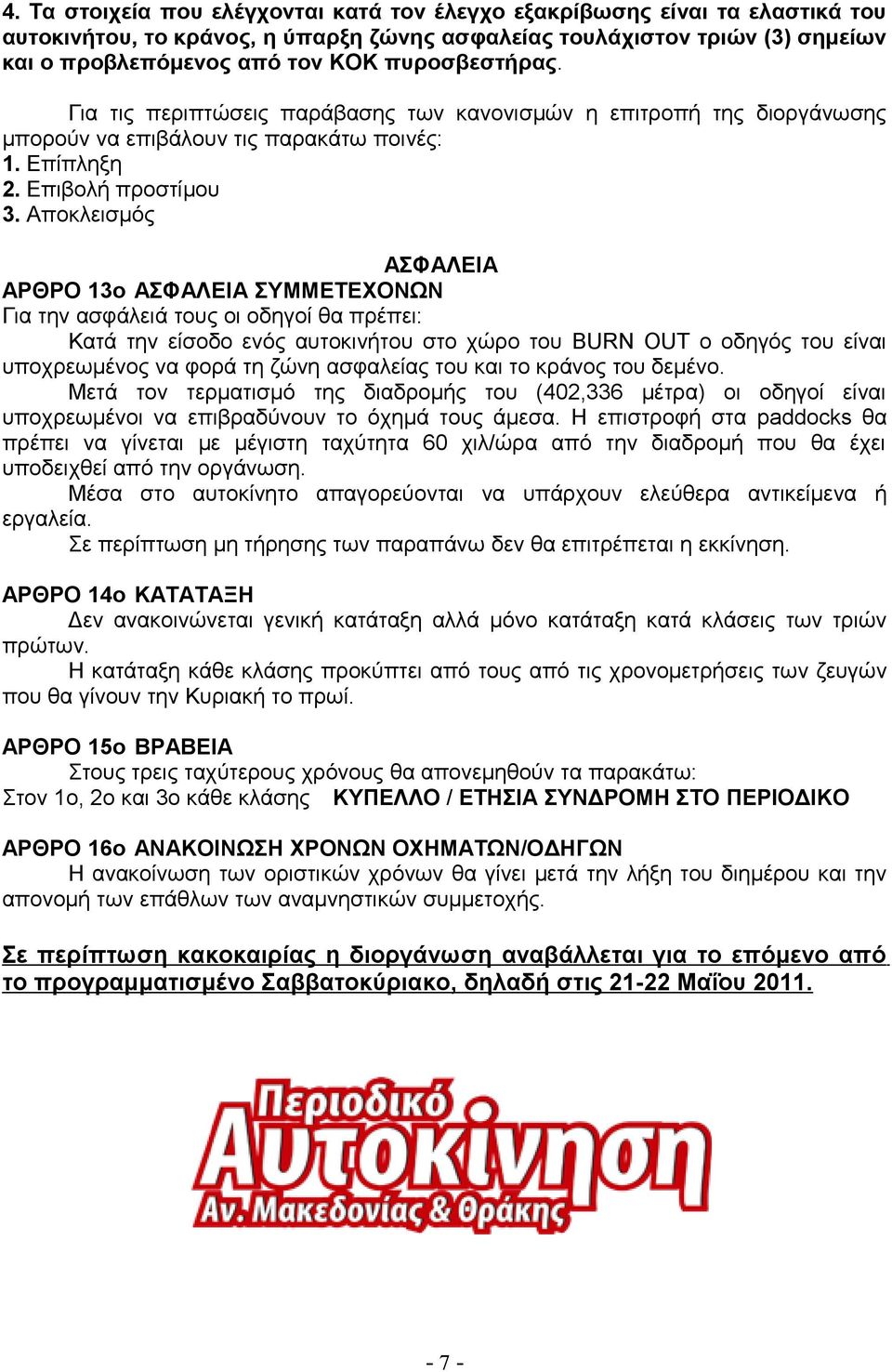 4. Τα στοιχεία που ελέγχονται κατά τον έλεγχο εξακρίβωσης είναι τα ελαστικά του αυτοκινήτου, το κράνος, η ύπαρξη ζώνης ασφαλείας τουλάχιστον τριών (3) σημείων και ο προβλεπόμενος από τον ΚΟΚ πυροσβεστήρας.

Για τις περιπτώσεις παράβασης των κανονισμών η επιτροπή της διοργάνωσης μπορούν να επιβάλουν τις παρακάτω ποινές:
1. Επίπληξη
2. Επιβολή προστίμου
3. Αποκλεισμός

ΑΣΦΑΛΕΙΑ

ΑΡΘΡΟ 13ο ΑΣΦΑΛΕΙΑ ΣΥΜΜΕΤΕΧΟΝΩΝ
Για την ασφάλειά τους οι οδηγοί θα πρέπει:

Κατά την είσοδο ενός αυτοκινήτου στο χώρο του BURN OUT ο οδηγός του είναι υποχρεωμένος να φορά τη ζώνη ασφαλείας του και το κράνος του δεμένο.

Μετά τον τερματισμό της διαδρομής του (402,336 μέτρα) οι οδηγοί είναι υποχρεωμένοι να επιβραδύνουν το όχημά τους άμεσα. Η επιστροφή στα paddocks θα πρέπει να γίνεται με μέγιστη ταχύτητα 60 χιλ/ώρα από την διαδρομή που θα έχει υποδειχθεί από την οργάνωση.

Μέσα στο αυτοκίνητο απαγορεύονται να υπάρχουν ελεύθερα αντικείμενα ή εργαλεία.

Σε περίπτωση μη τήρησης των παραπάνω δεν θα επιτρέπεται η εκκίνηση.

ΑΡΘΡΟ 14ο ΚΑΤΑΤΑΞΗ

Δεν ανακοινώνεται γενική κατάταξη αλλά μόνο κατάταξη κατά κλάσεις των τριών πρώτων.

Η κατάταξη κάθε κλάσης προκύπτει από τους από τις χρονομετρήσεις των ζευγών που θα γίνουν την Κυριακή το πρωί.

ΑΡΘΡΟ 15ο ΒΡΑΒΕΙΑ

Στους τρεις ταχύτερους χρόνους θα απονεμηθούν τα παρακάτω:
Στον 1ο, 2ο και 3ο κάθε κλάσης ΚΥΠΕΛΛΟ / ΕΤΗΣΙΑ ΣΥΝΔΡΟΜΗ ΣΤΟ ΠΕΡΙΟΔΙΚΟ

ΑΡΘΡΟ 16ο ΑΝΑΚΟΙΝΩΣΗ ΧΡΟΝΩΝ ΟΧΗΜΑΤΩΝ/ΟΔΗΓΩΝ

Η ανακοίνωση των οριστικών χρόνων θα γίνει μετά την λήξη του διημέρου και την απονομή των επάθλων των αναμνηστικών συμμετοχής.

Σε περίπτωση κακοκαιρίας η διοργάνωση αναβάλλεται για το επόμενο από το προγραμματισμένο Σαββατοκύριακο, δηλαδή στις 21-22 Μαΐου 2011.

Περιοδικό
Αυτοκίνηση
Αν. Μακεδονίας & Θράκης

- 7 -